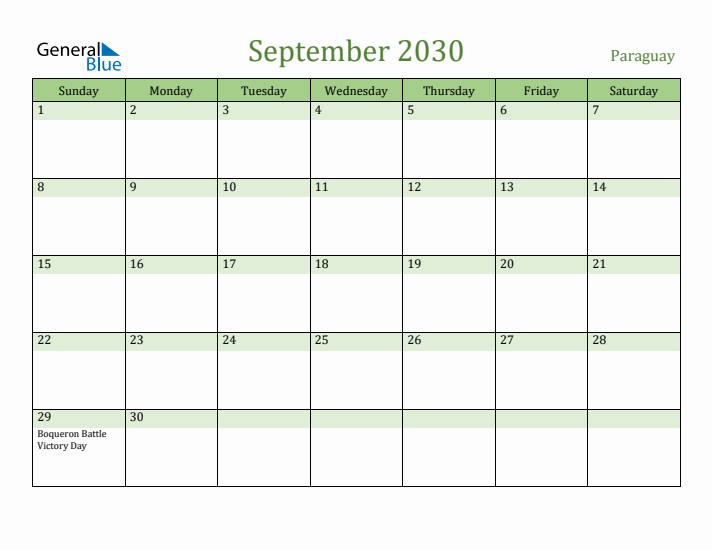 General Blue

September 2030

Paraguay

| Sunday | Monday | Tuesday | Wednesday | Thursday | Friday | Saturday |
|---|---|---|---|---|---|---|
| 1 | 2 | 3 | 4 | 5 | 6 | 7 |
| 8 | 9 | 10 | 11 | 12 | 13 | 14 |
| 15 | 16 | 17 | 18 | 19 | 20 | 21 |
| 22 | 23 | 24 | 25 | 26 | 27 | 28 |
| 29 Boqueron Battle Victory Day | 30 | | | | | |